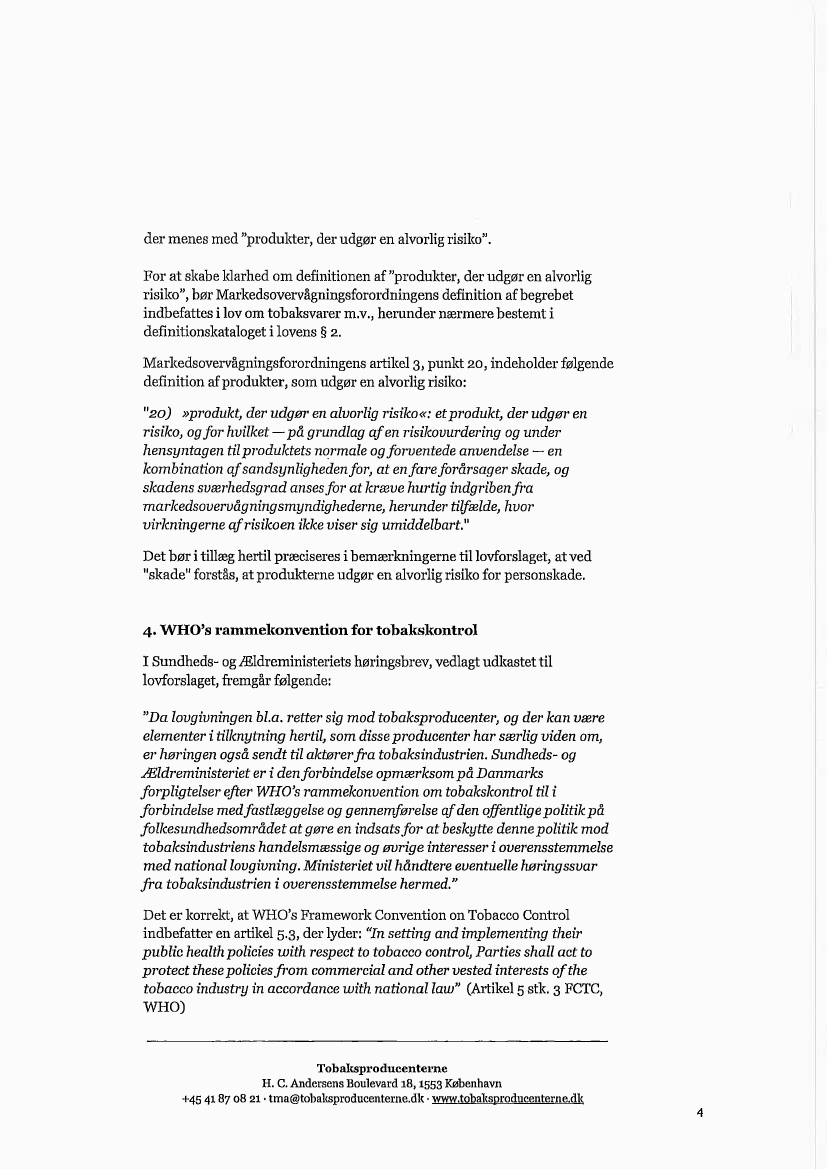 der menes med "produkter, der udgør en alvorlig risiko".

For at skabe klarhed om definitionen af "produkter, der udgør en alvorlig risiko", bør Markedsovervågningsforordningens definition af begrebet indbefattes i lov om tobaksvarer m.v., herunder nærmere bestemt i definitionskataloget i lovens § 2.

Markedsovervågningsforordningens artikel 3, punkt 20, indeholder følgende definition af produkter, som udgør en alvorlig risiko:

"20) »produkt, der udgør en alvorlig risiko«: et produkt, der udgør en risiko, og for hvilket — på grundlag af en risikovurdering og under hensyntagen til produktets normale og forventede anvendelse — en kombination af sandsynligheden for, at en fare forårsager skade, og skadens sværhedsgrad anses for at kræve hurtig indgriben fra markedsovervågningsmyndighederne, herunder tilfælde, hvor virkningerne af risikoen ikke viser sig umiddelbart."

Det bør i tillæg hertil præciseres i bemærkningerne til lovforslaget, at ved "skade" forstås, at produkterne udgør en alvorlig risiko for personskade.

4. WHO's rammekonvention for tobakskontrol

I Sundheds- og Ældreministeriets høringsbrev, vedlagt udkastet til lovforslaget, fremgår følgende:

"Da lovgivningen bl.a. retter sig mod tobaksproducenter, og der kan være elementer i tilknytning hertil, som disse producenter har særlig viden om, er høringen også sendt til aktører fra tobaksindustrien. Sundheds- og Ældreministeriet er i den forbindelse opmærksom på Danmarks forpligtelser efter WHO's rammekonvention om tobakskontrol til i forbindelse med fastlæggelse og gennemførelse af den offentlige politik på folkesundhedsområdet at gøre en indsats for at beskytte denne politik mod tobaksindustriens handelsmæssige og øvrige interesser i overensstemmelse med national lovgivning. Ministeriet vil håndtere eventuelle høringssvar fra tobaksindustrien i overensstemmelse hermed."

Det er korrekt, at WHO's Framework Convention on Tobacco Control indbefatter en artikel 5.3, der lyder: "In setting and implementing their public health policies with respect to tobacco control, Parties shall act to protect these policies from commercial and other vested interests of the tobacco industry in accordance with national law" (Artikel 5 stk. 3 FCTC, WHO)

Tobaksproducenterne
H. C. Andersens Boulevard 18, 1553 København
+45 41 87 08 21 · tma@tobaksproducenterne.dk · www.tobaksproducenterne.dk

4